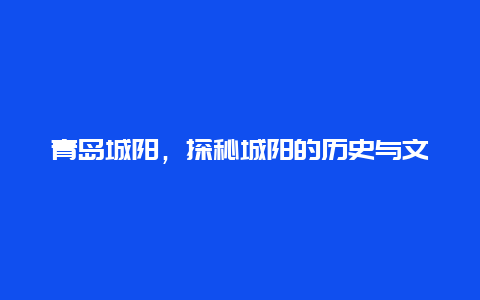 青岛城阳，探秘城阳的历史与文